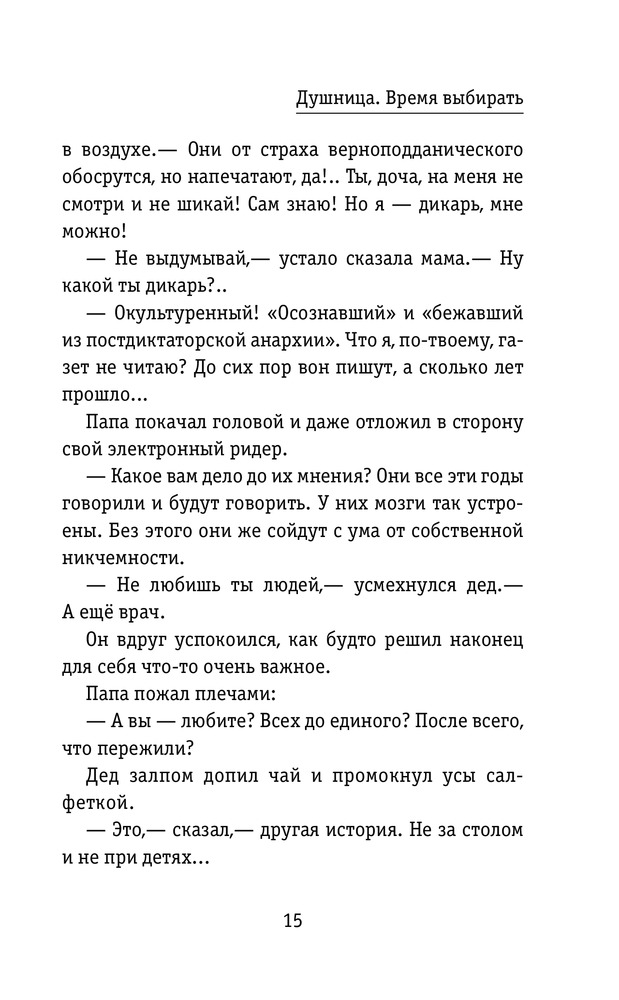 Душница. Время выбирать

в воздухе.— Они от страха верноподданического обосрутся, но напечатают, да!.. Ты, доча, на меня не смотри и не шикай! Сам знаю! Но я — дикарь, мне можно!

— Не выдумывай,— устало сказала мама.— Ну какой ты дикарь?..

— Окультуренный! «Осознавший» и «бежавший из постдиктаторской анархии». Что я, по-твоему, газет не читаю? До сих пор вон пишут, а сколько лет прошло...

Папа покачал головой и даже отложил в сторону свой электронный ридер.

— Какое вам дело до их мнения? Они все эти годы говорили и будут говорить. У них мозги так устроены. Без этого они же сойдут с ума от собственной никчемности.

— Не любишь ты людей,— усмехнулся дед.— А ещё врач.

Он вдруг успокоился, как будто решил наконец для себя что-то очень важное.

Папа пожал плечами:

— А вы — любите? Всех до единого? После всего, что пережили?

Дед залпом допил чай и промокнул усы салфеткой.

— Это,— сказал,— другая история. Не за столом и не при детях...

15